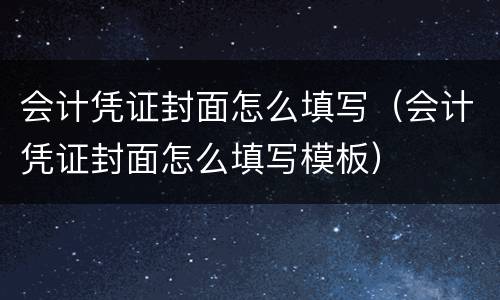 会计凭证封面怎么填写（会计凭证封面怎么填写模板）